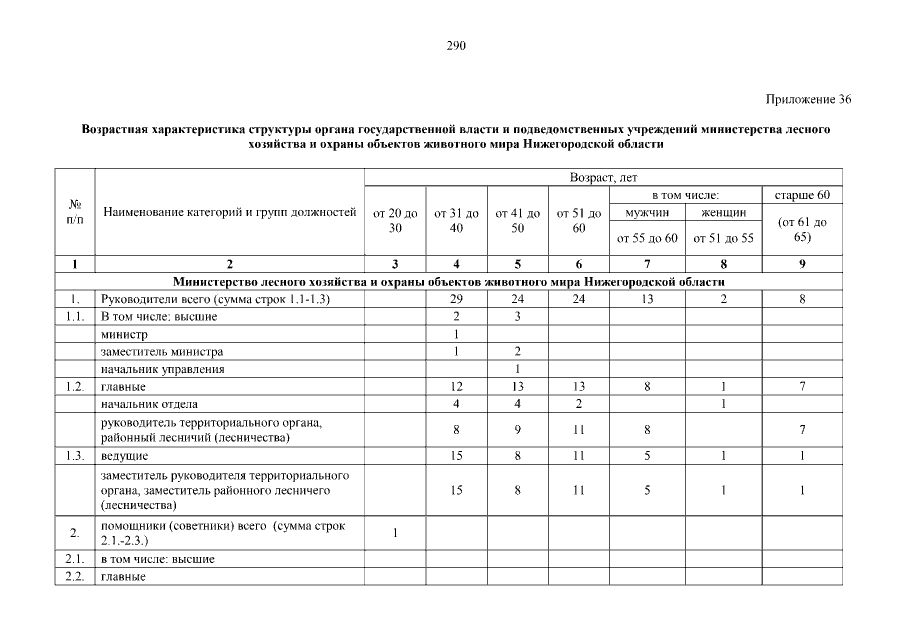 290

Приложение 36

Возрастная характеристика структуры органа государственной власти и подведомственных учреждений министерства лесного хозяйства и охраны объектов животного мира Нижегородской области

| № п/п | Наименование категорий и групп должностей | Возраст, лет | | | | | | |
|---|---|---|---|---|---|---|---|---|
| | | от 20 до 30 | от 31 до 40 | от 41 до 50 | от 51 до 60 | в том числе: | | старше 60 |
| | | | | | | мужчин | женщин | (от 61 до 65) |
| | | | | | | от 55 до 60 | от 51 до 55 | |
| 1 | 2 | 3 | 4 | 5 | 6 | 7 | 8 | 9 |
| Министерство лесного хозяйства и охраны объектов животного мира Нижегородской области | | | | | | | | |
| 1. | Руководители всего (сумма строк 1.1-1.3) | | 29 | 24 | 24 | 13 | 2 | 8 |
| 1.1. | В том числе: высшие | | 2 | 3 | | | | |
| | министр | | 1 | | | | | |
| | заместитель министра | | 1 | 2 | | | | |
| | начальник управления | | | 1 | | | | |
| 1.2. | главные | | 12 | 13 | 13 | 8 | 1 | 7 |
| | начальник отдела | | 4 | 4 | 2 | | 1 | |
| | руководитель территориального органа, районный лесничий (лесничества) | | 8 | 9 | 11 | 8 | | 7 |
| 1.3. | ведущие | | 15 | 8 | 11 | 5 | 1 | 1 |
| | заместитель руководителя территориального органа, заместитель районного лесничего (лесничества) | | 15 | 8 | 11 | 5 | 1 | 1 |
| 2. | помощники (советники) всего (сумма строк 2.1.-2.3.) | 1 | | | | | | |
| 2.1. | в том числе: высшие | | | | | | | |
| 2.2. | главные | | | | | | | |